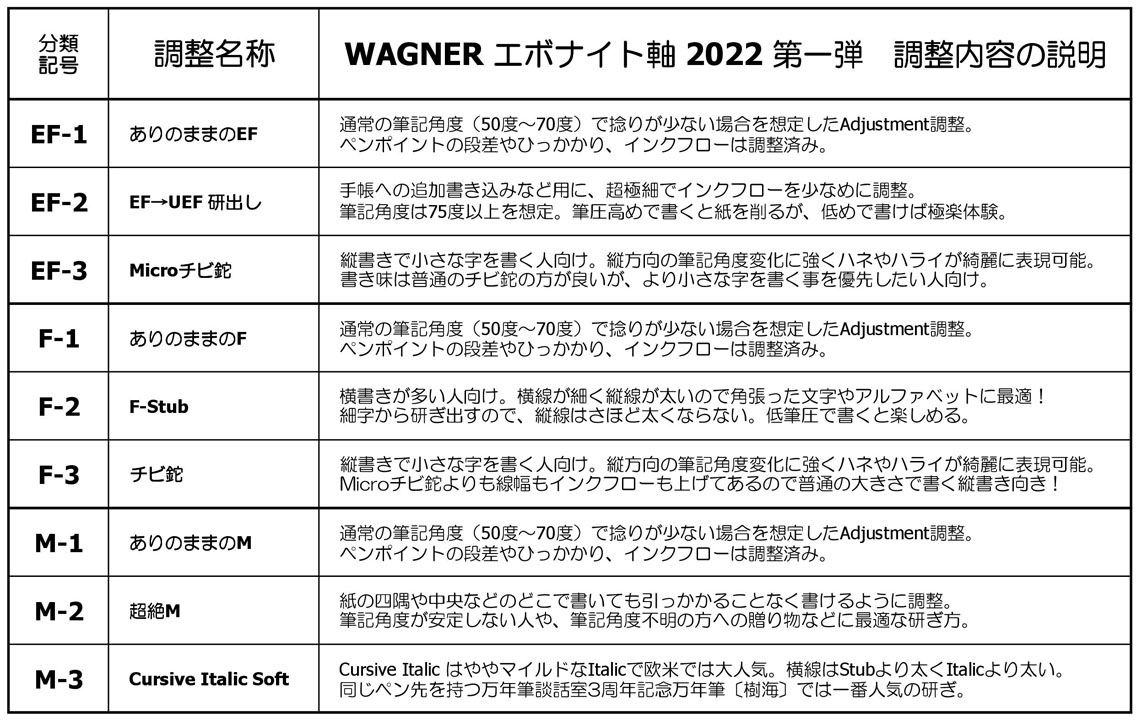 | 分類記号 | 調整名称 | WAGNER エボナイト軸 2022 第一弾　調整内容の説明 |
|---|---|---|
| EF-1 | ありのままのEF | 通常の筆記角度（50度～70度）で捻りが少ない場合を想定したAdjustment調整。ペンポイントの段差やひっかかり、インクフローは調整済み。 |
| EF-2 | EF→UEF 研出し | 手帳への追加書き込みなど用に、超極細でインクフローを少なめに調整。筆記角度は75度以上を想定。筆圧高めで書くと紙を削るが、低めで書けば極楽体験。 |
| EF-3 | Microチビ鉈 | 縦書きで小さな字を書く人向け。縦方向の筆記角度変化に強くハネやハライが綺麗に表現可能。書き味は普通のチビ鉈の方が良いが、より小さな字を書く事を優先したい人向け。 |
| F-1 | ありのままのF | 通常の筆記角度（50度～70度）で捻りが少ない場合を想定したAdjustment調整。ペンポイントの段差やひっかかり、インクフローは調整済み。 |
| F-2 | F-Stub | 横書きが多い人向け。横線が細く縦線が太いので角張った文字やアルファベットに最適！細字から研ぎ出すので、縦線はさほど太くならない。低筆圧で書くと楽しめる。 |
| F-3 | チビ鉈 | 縦書きで小さな字を書く人向け。縦方向の筆記角度変化に強くハネやハライが綺麗に表現可能。Microチビ鉈よりも線幅もインクフローも上げてあるので普通の大きさで書く縦書き向き！ |
| M-1 | ありのままのM | 通常の筆記角度（50度～70度）で捻りが少ない場合を想定したAdjustment調整。ペンポイントの段差やひっかかり、インクフローは調整済み。 |
| M-2 | 超絶M | 紙の四隅や中央などのどこで書いても引っかかることなく書けるように調整。筆記角度が安定しない人や、筆記角度不明の方への贈り物などに最適な研ぎ方。 |
| M-3 | Cursive Italic Soft | Cursive Italic はややマイルドなItalicで欧米では大人気。横線はStubより太くItalicより太い。同じペン先を持つ万年筆談話室3周年記念万年筆〔樹海〕では一番人気の研ぎ。 |